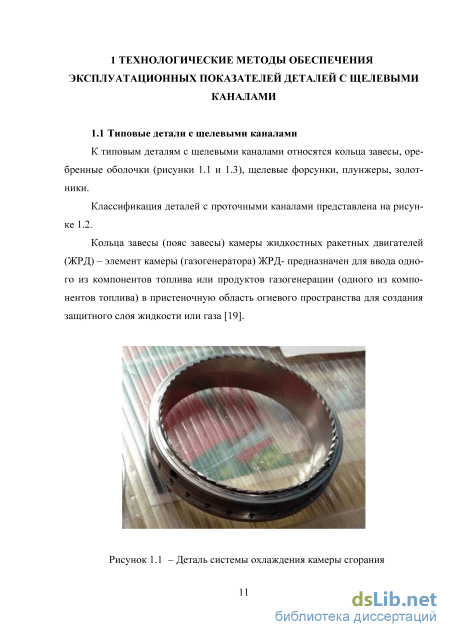 1 ТЕХНОЛОГИЧЕСКИЕ МЕТОДЫ ОБЕСПЕЧЕНИЯ ЭКСПЛУАТАЦИОННЫХ ПОКАЗАТЕЛЕЙ ДЕТАЛЕЙ С ЩЕЛЕВЫМИ КАНАЛАМИ

1.1 Типовые детали с щелевыми каналами

К типовым деталям с щелевыми каналами относятся кольца завесы, оребренные оболочки (рисунки 1.1 и 1.3), щелевые форсунки, плунжеры, золотники.

Классификация деталей с проточными каналами представлена на рисунке 1.2.

Кольца завесы (пояс завесы) камеры жидкостных ракетных двигателей (ЖРД) – элемент камеры (газогенератора) ЖРД- предназначен для ввода одного из компонентов топлива или продуктов газогенерации (одного из компонентов топлива) в пристеночную область огневого пространства для создания защитного слоя жидкости или газа [19].

Рисунок 1.1 – Деталь системы охлаждения камеры сгорания

11

dsLib.net
библиотека диссертаций